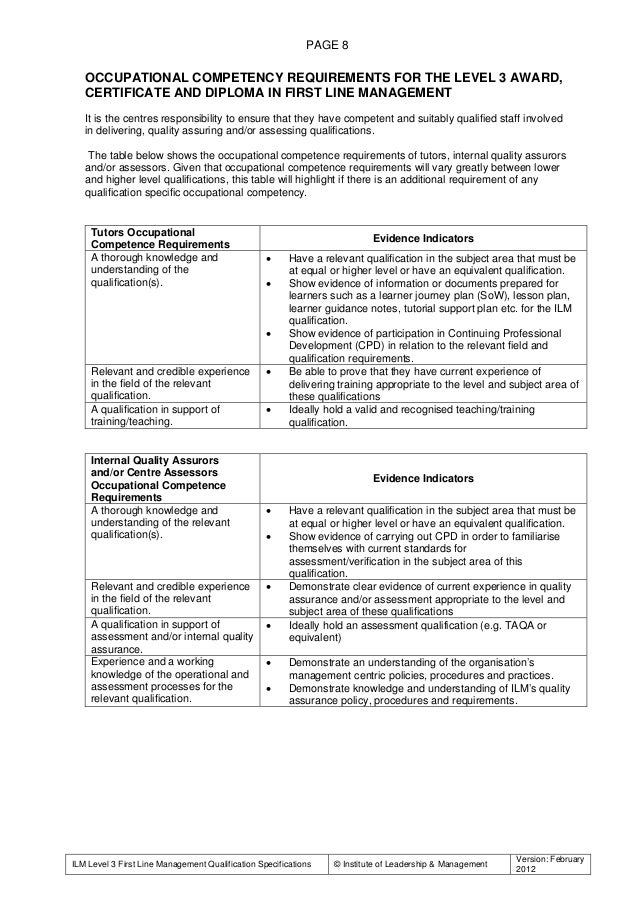 PAGE 8

OCCUPATIONAL COMPETENCY REQUIREMENTS FOR THE LEVEL 3 AWARD, CERTIFICATE AND DIPLOMA IN FIRST LINE MANAGEMENT

It is the centres responsibility to ensure that they have competent and suitably qualified staff involved in delivering, quality assuring and/or assessing qualifications.

The table below shows the occupational competence requirements of tutors, internal quality assurors and/or assessors. Given that occupational competence requirements will vary greatly between lower and higher level qualifications, this table will highlight if there is an additional requirement of any qualification specific occupational competency.

| Tutors Occupational Competence Requirements | Evidence Indicators |
|---|---|
| A thorough knowledge and understanding of the qualification(s). | • Have a relevant qualification in the subject area that must be at equal or higher level or have an equivalent qualification. • Show evidence of information or documents prepared for learners such as a learner journey plan (SoW), lesson plan, learner guidance notes, tutorial support plan etc. for the ILM qualification. • Show evidence of participation in Continuing Professional Development (CPD) in relation to the relevant field and qualification requirements. |
| Relevant and credible experience in the field of the relevant qualification. | • Be able to prove that they have current experience of delivering training appropriate to the level and subject area of these qualifications |
| A qualification in support of training/teaching. | • Ideally hold a valid and recognised teaching/training qualification. |

| Internal Quality Assurors and/or Centre Assessors Occupational Competence Requirements | Evidence Indicators |
|---|---|
| A thorough knowledge and understanding of the relevant qualification(s). | • Have a relevant qualification in the subject area that must be at equal or higher level or have an equivalent qualification. • Show evidence of carrying out CPD in order to familiarise themselves with current standards for assessment/verification in the subject area of this qualification. |
| Relevant and credible experience in the field of the relevant qualification. | • Demonstrate clear evidence of current experience in quality assurance and/or assessment appropriate to the level and subject area of these qualifications |
| A qualification in support of assessment and/or internal quality assurance. | • Ideally hold an assessment qualification (e.g. TAQA or equivalent) |
| Experience and a working knowledge of the operational and assessment processes for the relevant qualification. | • Demonstrate an understanding of the organisation's management centric policies, procedures and practices. • Demonstrate knowledge and understanding of ILM's quality assurance policy, procedures and requirements. |

| ILM Level 3 First Line Management Qualification Specifications | © Institute of Leadership & Management | Version: February 2012 |
|---|---|---|